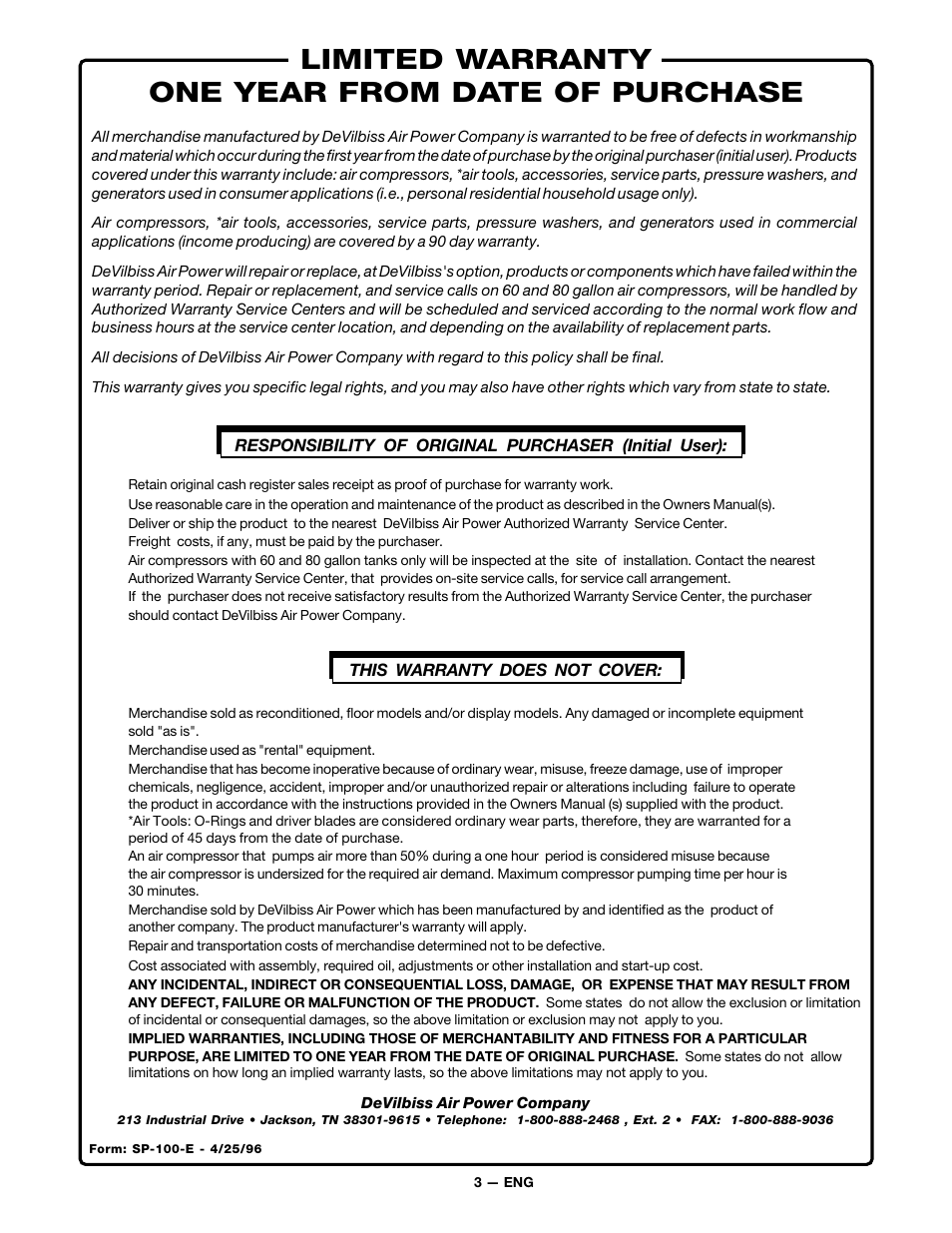 LIMITED WARRANTY
ONE YEAR FROM DATE OF PURCHASE

All merchandise manufactured by DeVilbiss Air Power Company is warranted to be free of defects in workmanship and material which occur during the first year from the date of purchase by the original purchaser (initial user). Products covered under this warranty include: air compressors, *air tools, accessories, service parts, pressure washers, and generators used in consumer applications (i.e., personal residential household usage only).

Air compressors, *air tools, accessories, service parts, pressure washers, and generators used in commercial applications (income producing) are covered by a 90 day warranty.

DeVilbiss Air Power will repair or replace, at DeVilbiss's option, products or components which have failed within the warranty period. Repair or replacement, and service calls on 60 and 80 gallon air compressors, will be handled by Authorized Warranty Service Centers and will be scheduled and serviced according to the normal work flow and business hours at the service center location, and depending on the availability of replacement parts.

All decisions of DeVilbiss Air Power Company with regard to this policy shall be final.

This warranty gives you specific legal rights, and you may also have other rights which vary from state to state.

RESPONSIBILITY OF ORIGINAL PURCHASER (Initial User):

Retain original cash register sales receipt as proof of purchase for warranty work.
Use reasonable care in the operation and maintenance of the product as described in the Owners Manual(s).
Deliver or ship the product to the nearest DeVilbiss Air Power Authorized Warranty Service Center. Freight costs, if any, must be paid by the purchaser.
Air compressors with 60 and 80 gallon tanks only will be inspected at the site of installation. Contact the nearest Authorized Warranty Service Center, that provides on-site service calls, for service call arrangement.
If the purchaser does not receive satisfactory results from the Authorized Warranty Service Center, the purchaser should contact DeVilbiss Air Power Company.

THIS WARRANTY DOES NOT COVER:

Merchandise sold as reconditioned, floor models and/or display models. Any damaged or incomplete equipment sold "as is".
Merchandise used as "rental" equipment.
Merchandise that has become inoperative because of ordinary wear, misuse, freeze damage, use of improper chemicals, negligence, accident, improper and/or unauthorized repair or alterations including failure to operate the product in accordance with the instructions provided in the Owners Manual (s) supplied with the product.
*Air Tools: O-Rings and driver blades are considered ordinary wear parts, therefore, they are warranted for a period of 45 days from the date of purchase.
An air compressor that pumps air more than 50% during a one hour period is considered misuse because the air compressor is undersized for the required air demand. Maximum compressor pumping time per hour is 30 minutes.
Merchandise sold by DeVilbiss Air Power which has been manufactured by and identified as the product of another company. The product manufacturer's warranty will apply.
Repair and transportation costs of merchandise determined not to be defective.
Cost associated with assembly, required oil, adjustments or other installation and start-up cost.
ANY INCIDENTAL, INDIRECT OR CONSEQUENTIAL LOSS, DAMAGE, OR EXPENSE THAT MAY RESULT FROM ANY DEFECT, FAILURE OR MALFUNCTION OF THE PRODUCT. Some states do not allow the exclusion or limitation of incidental or consequential damages, so the above limitation or exclusion may not apply to you.
IMPLIED WARRANTIES, INCLUDING THOSE OF MERCHANTABILITY AND FITNESS FOR A PARTICULAR PURPOSE, ARE LIMITED TO ONE YEAR FROM THE DATE OF ORIGINAL PURCHASE. Some states do not allow limitations on how long an implied warranty lasts, so the above limitations may not apply to you.

DeVilbiss Air Power Company
213 Industrial Drive • Jackson, TN 38301-9615 • Telephone: 1-800-888-2468 , Ext. 2 • FAX: 1-800-888-9036

Form: SP-100-E - 4/25/96

3 — ENG